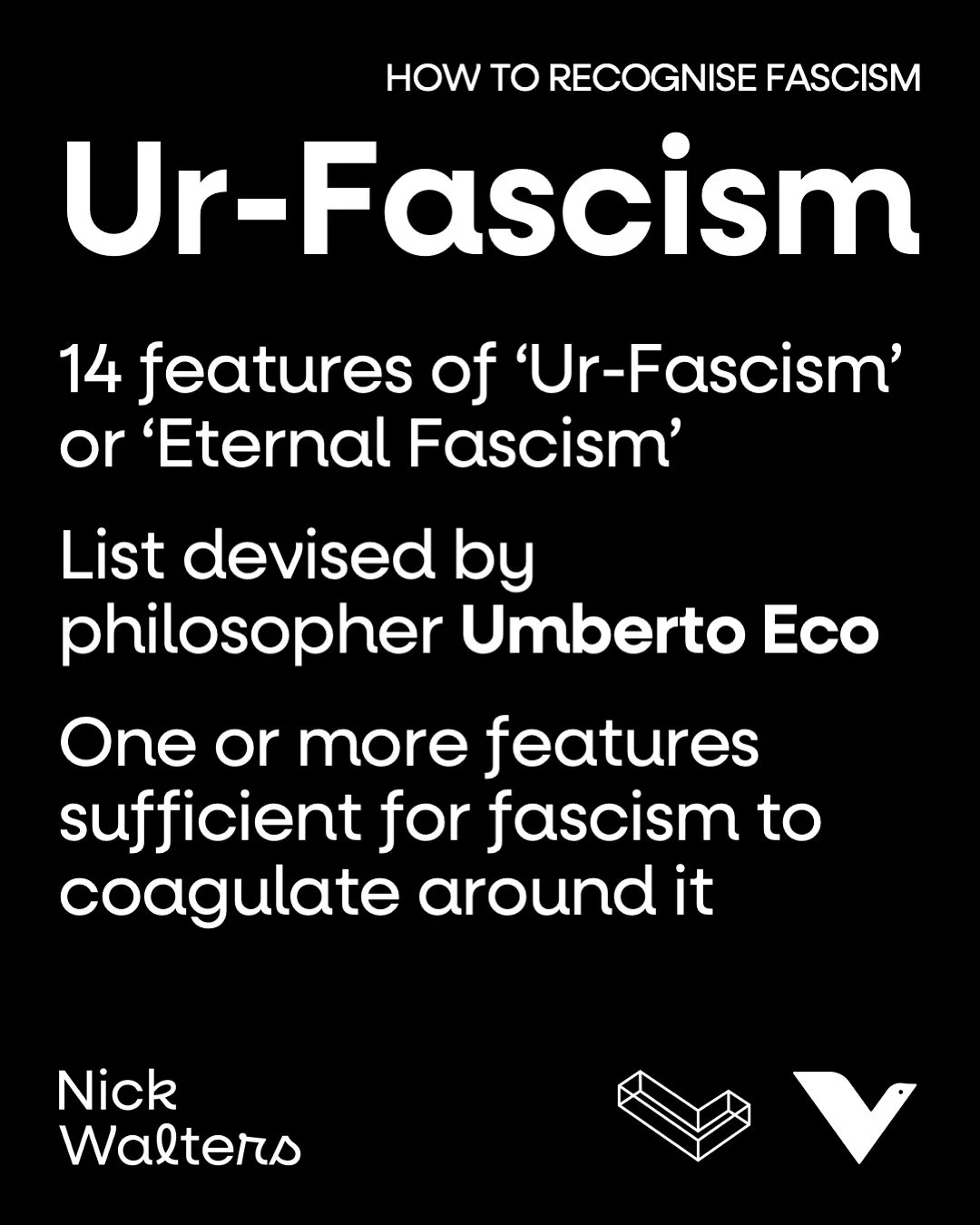 HOW TO RECOGNISE FASCISM

Ur-Fascism

14 features of ‘Ur-Fascism’ or ‘Eternal Fascism’

List devised by philosopher Umberto Eco

One or more features sufficient for fascism to coagulate around it

Nick Walters